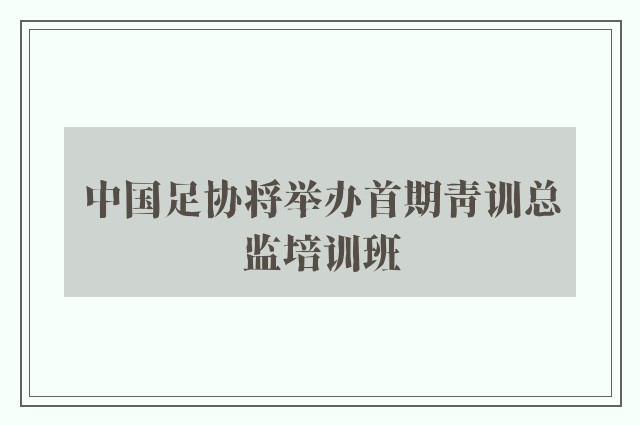 中国足协将举办首期青训总监培训班